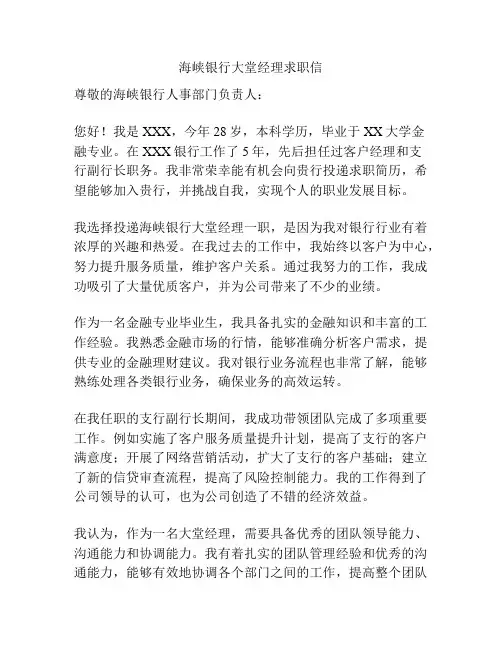 海峡银行大堂经理求职信

尊敬的海峡银行人事部门负责人：

您好！我是 XXX，今年 28 岁，本科学历，毕业于 XX 大学金融专业。在 XXX 银行工作了 5 年，先后担任过客户经理和支行副行长职务。我非常荣幸能有机会向贵行投递求职简历，希望能够加入贵行，并挑战自我，实现个人的职业发展目标。

我选择投递海峡银行大堂经理一职，是因为我对银行行业有着浓厚的兴趣和热爱。在我过去的工作中，我始终以客户为中心，努力提升服务质量，维护客户关系。通过我努力的工作，我成功吸引了大量优质客户，并为公司带来了不少的业绩。

作为一名金融专业毕业生，我具备扎实的金融知识和丰富的工作经验。我熟悉金融市场的行情，能够准确分析客户需求，提供专业的金融理财建议。我对银行业务流程也非常了解，能够熟练处理各类银行业务，确保业务的高效运转。

在我任职的支行副行长期间，我成功带领团队完成了多项重要工作。例如实施了客户服务质量提升计划，提高了支行的客户满意度；开展了网络营销活动，扩大了支行的客户基础；建立了新的信贷审查流程，提高了风险控制能力。我的工作得到了公司领导的认可，也为公司创造了不错的经济效益。

我认为，作为一名大堂经理，需要具备优秀的团队领导能力、沟通能力和协调能力。我有着扎实的团队管理经验和优秀的沟通能力，能够有效地协调各个部门之间的工作，提高整个团队